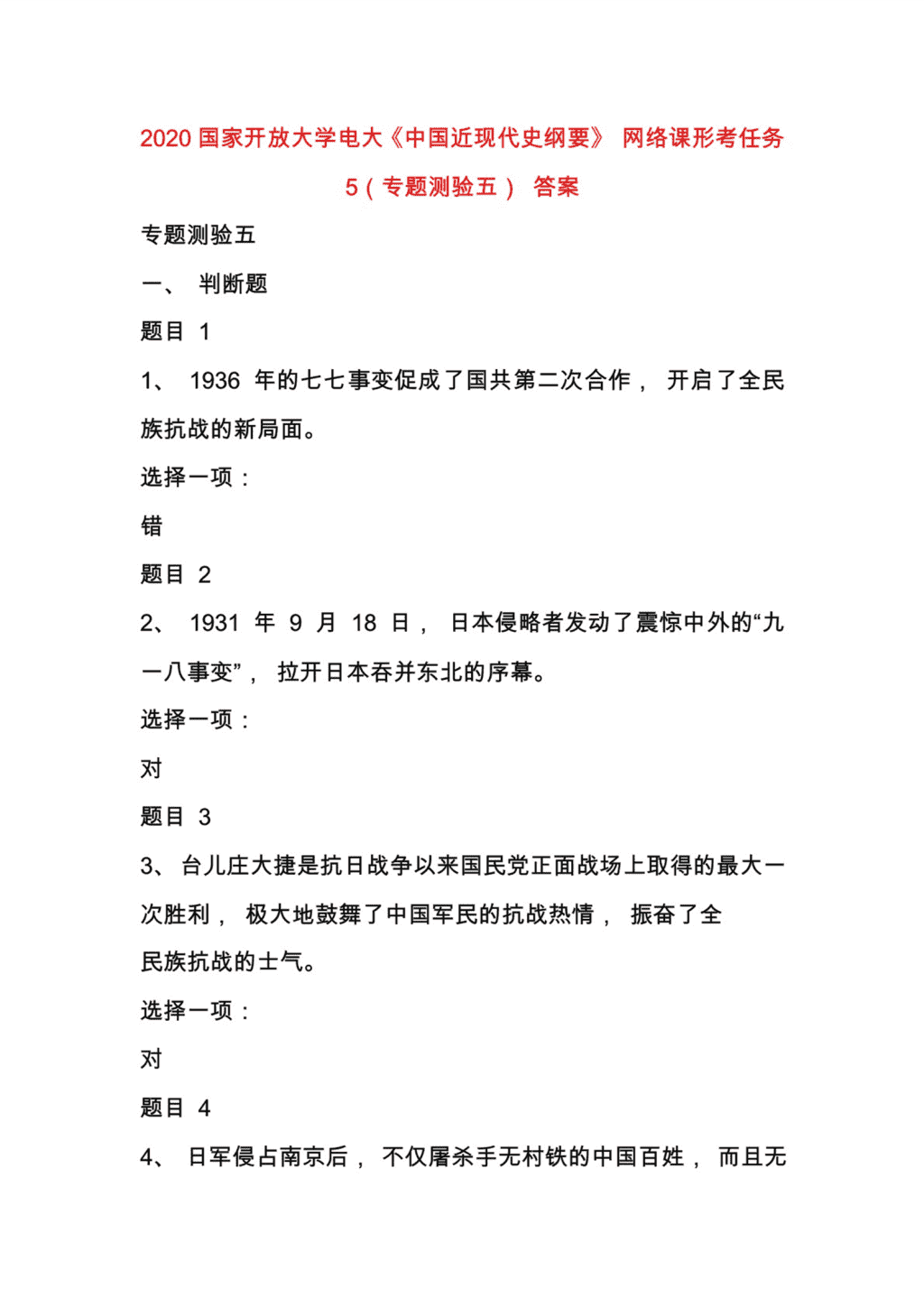 2020 国家开放大学电大《中国近现代史纲要》 网络课形考任务 5（专题测验五） 答案

专题测验五

一、 判断题

题目 1

1、 1936 年的七七事变促成了国共第二次合作， 开启了全民族抗战的新局面。

选择一项：

错

题目 2

2、 1931 年 9 月 18 日， 日本侵略者发动了震惊中外的“九一八事变”， 拉开日本吞并东北的序幕。

选择一项：

对

题目 3

3、 台儿庄大捷是抗日战争以来国民党正面战场上取得的最大一次胜利， 极大地鼓舞了中国军民的抗战热情， 振奋了全民族抗战的士气。

选择一项：

对

题目 4

4、 日军侵占南京后， 不仅屠杀手无村铁的中国百姓， 而且无